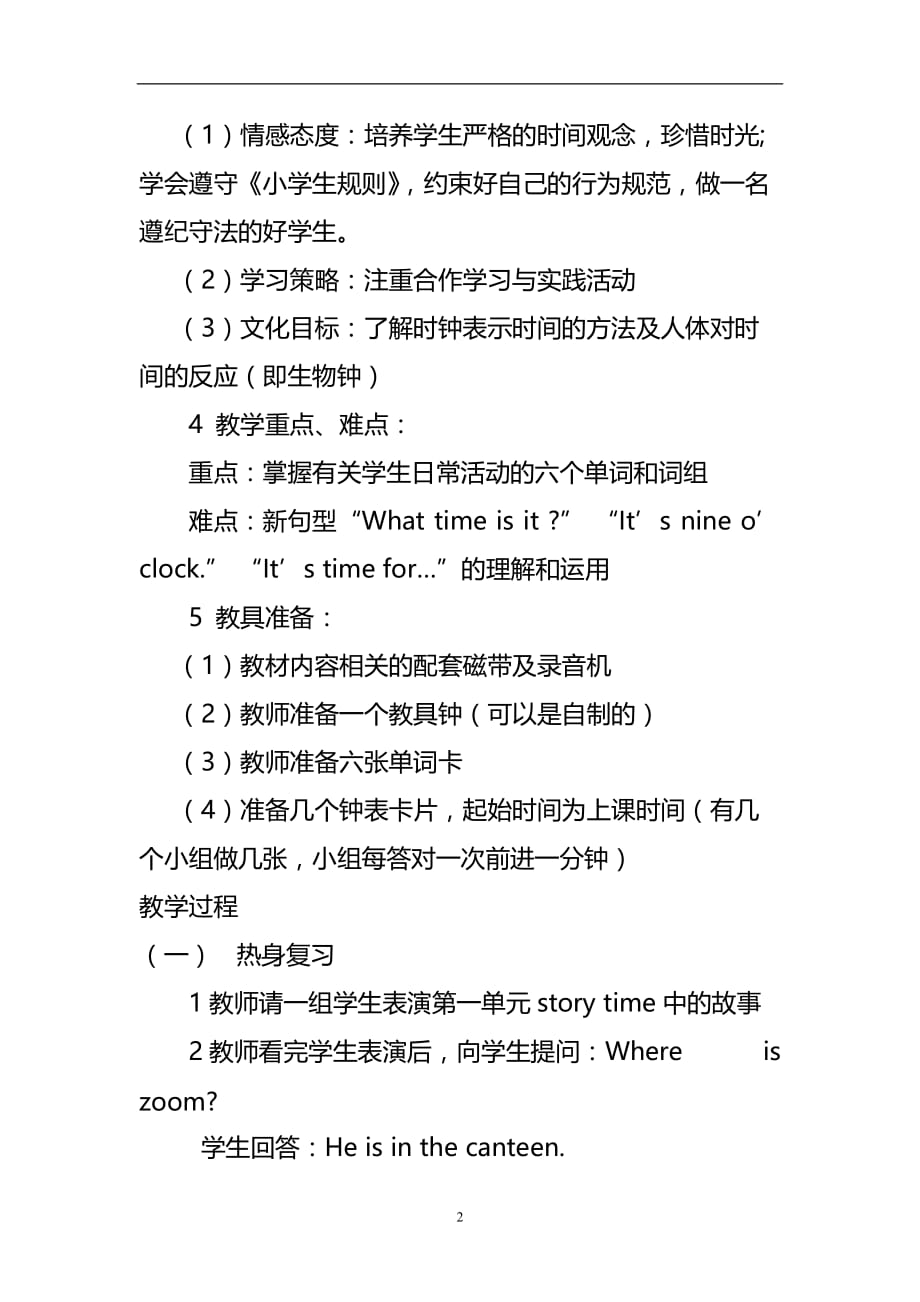 （1）情感态度：培养学生严格的时间观念，珍惜时光;学会遵守《小学生规则》，约束好自己的行为规范，做一名遵纪守法的好学生。

（2）学习策略：注重合作学习与实践活动

（3）文化目标：了解时钟表示时间的方法及人体对时间的反应（即生物钟）

4 教学重点、难点：

重点：掌握有关学生日常活动的六个单词和词组

难点：新句型“What time is it ?” “It’s nine o’clock.” “It’s time for…”的理解和运用

5 教具准备：

（1）教材内容相关的配套磁带及录音机

（2）教师准备一个教具钟（可以是自制的）

（3）教师准备六张单词卡

（4）准备几个钟表卡片，起始时间为上课时间（有几个小组做几张，小组每答对一次前进一分钟）

教学过程

（一） 热身复习

1 教师请一组学生表演第一单元 story time 中的故事

2 教师看完学生表演后，向学生提问：Where is zoom?

学生回答：He is in the canteen.

2